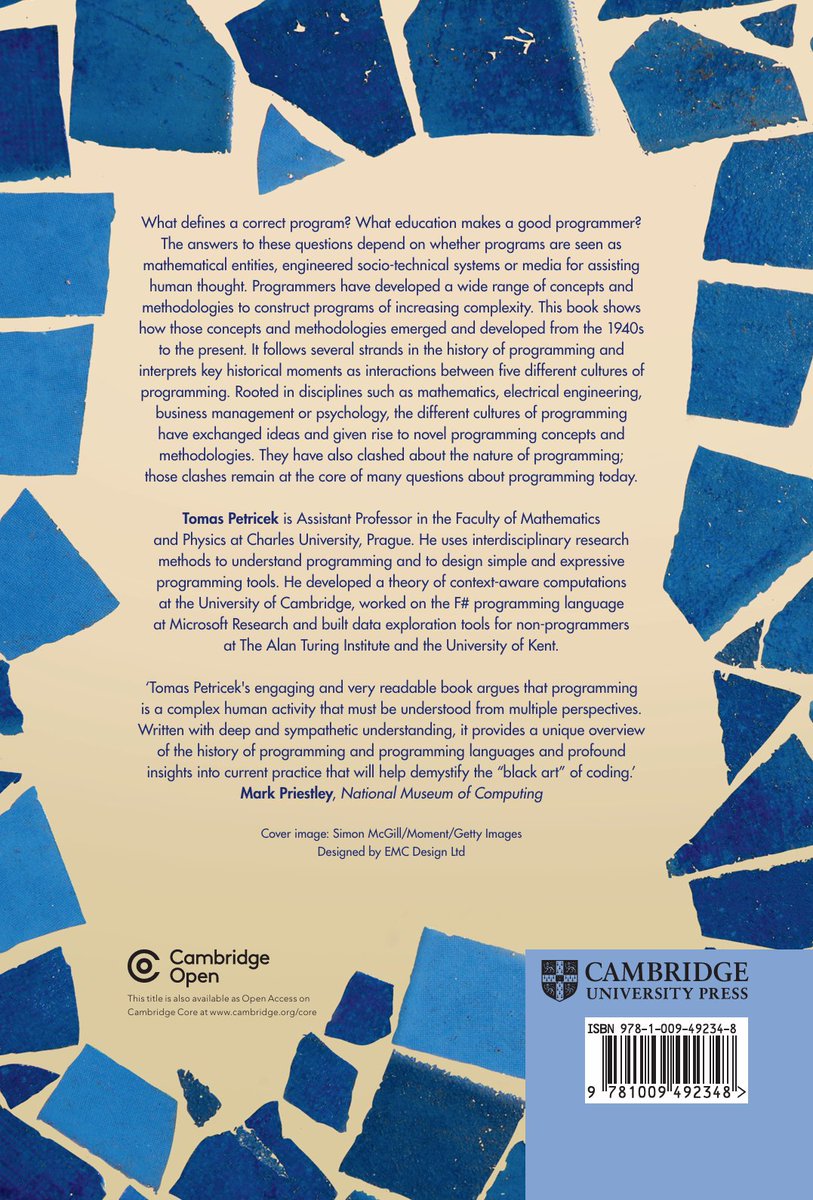 What defines a correct program? What education makes a good programmer? The answers to these questions depend on whether programs are seen as mathematical entities, engineered socio-technical systems or media for assisting human thought. Programmers have developed a wide range of concepts and methodologies to construct programs of increasing complexity. This book shows how those concepts and methodologies emerged and developed from the 1940s to the present. It follows several strands in the history of programming and interprets key historical moments as interactions between five different cultures of programming. Rooted in disciplines such as mathematics, electrical engineering, business management or psychology, the different cultures of programming have exchanged ideas and given rise to novel programming concepts and methodologies. They have also clashed about the nature of programming; those clashes remain at the core of many questions about programming today.

Tomas Petricek is Assistant Professor in the Faculty of Mathematics and Physics at Charles University, Prague. He uses interdisciplinary research methods to understand programming and to design simple and expressive programming tools. He developed a theory of context-aware computations at the University of Cambridge, worked on the F# programming language at Microsoft Research and built data exploration tools for non-programmers at The Alan Turing Institute and the University of Kent.

'Tomas Petricek's engaging and very readable book argues that programming is a complex human activity that must be understood from multiple perspectives. Written with deep and sympathetic understanding, it provides a unique overview of the history of programming and programming languages and profound insights into current practice that will help demystify the "black art" of coding.'
Mark Priestley, National Museum of Computing

Cover image: Simon McGill/Moment/Getty Images
Designed by EMC Design Ltd

Cambridge Open
This title is also available as Open Access on Cambridge Core at www.cambridge.org/core

CAMBRIDGE
UNIVERSITY PRESS

ISBN 978-1-009-49234-8

9 781009 492348 >